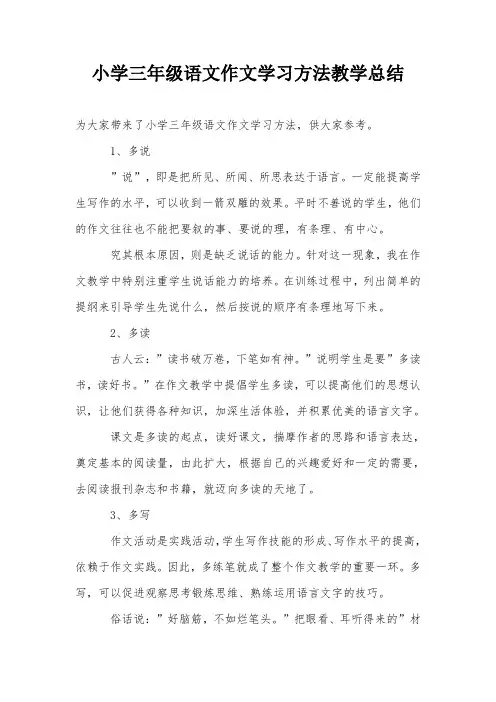 小学三年级语文作文学习方法教学总结

为大家带来了小学三年级语文作文学习方法，供大家参考。

1、多说

”说”，即是把所见、所闻、所思表达于语言。一定能提高学生写作的水平，可以收到一箭双雕的效果。平时不善说的学生，他们的作文往往也不能把要叙的事、要说的理，有条理、有中心。

究其根本原因，则是缺乏说话的能力。针对这一现象，我在作文教学中特别注重学生说话能力的培养。在训练过程中，列出简单的提纲来引导学生先说什么，然后按说的顺序有条理地写下来。

2、多读

古人云：”读书破万卷，下笔如有神。”说明学生是要”多读书，读好书。”在作文教学中提倡学生多读，可以提高他们的思想认识，让他们获得各种知识，加深生活体验，并积累优美的语言文字。

课文是多读的起点，读好课文，揣摩作者的思路和语言表达，奠定基本的阅读量，由此扩大，根据自己的兴趣爱好和一定的需要，去阅读报刊杂志和书籍，就迈向多读的天地了。

3、多写

作文活动是实践活动，学生写作技能的形成、写作水平的提高，依赖于作文实践。因此，多练笔就成了整个作文教学的重要一环。多写，可以促进观察思考锻炼思维、熟练运用语言文字的技巧。

俗话说：”好脑筋，不如烂笔头。”把眼看、耳听得来的”材